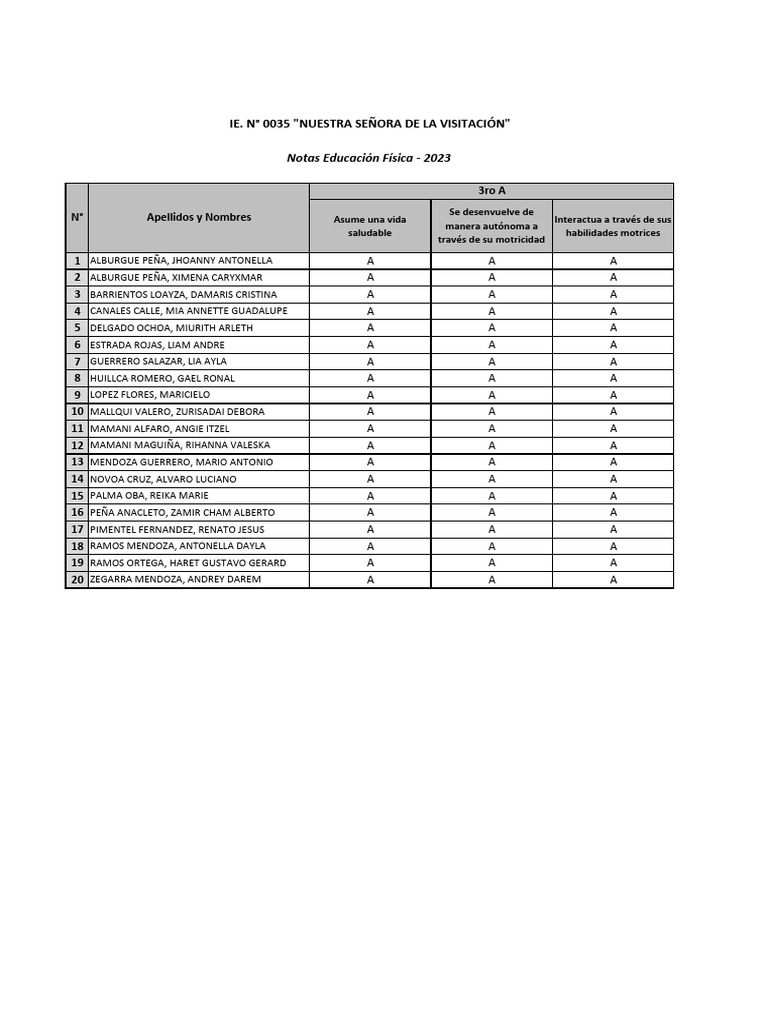 IE. N° 0035 "NUESTRA SEÑORA DE LA VISITACIÓN"

Notas Educación Física - 2023

| N° | Apellidos y Nombres | 3ro A | | |
|---|---|---|---|---|
| | | Asume una vida saludable | Se desenvuelve de manera autónoma a través de su motricidad | Interactua a través de sus habilidades motrices |
| 1 | ALBURGUE PEÑA, JHOANNY ANTONELLA | A | A | A |
| 2 | ALBURGUE PEÑA, XIMENA CARYXMAR | A | A | A |
| 3 | BARRIENTOS LOAYZA, DAMARIS CRISTINA | A | A | A |
| 4 | CANALES CALLE, MIA ANNETTE GUADALUPE | A | A | A |
| 5 | DELGADO OCHOA, MIURITH ARLETH | A | A | A |
| 6 | ESTRADA ROJAS, LIAM ANDRE | A | A | A |
| 7 | GUERRERO SALAZAR, LIA AYLA | A | A | A |
| 8 | HUILLCA ROMERO, GAEL RONAL | A | A | A |
| 9 | LOPEZ FLORES, MARICIELO | A | A | A |
| 10 | MALLQUI VALERO, ZURISADAI DEBORA | A | A | A |
| 11 | MAMANI ALFARO, ANGIE ITZEL | A | A | A |
| 12 | MAMANI MAGUIÑA, RIHANNA VALESKA | A | A | A |
| 13 | MENDOZA GUERRERO, MARIO ANTONIO | A | A | A |
| 14 | NOVOA CRUZ, ALVARO LUCIANO | A | A | A |
| 15 | PALMA OBA, REIKA MARIE | A | A | A |
| 16 | PEÑA ANACLETO, ZAMIR CHAM ALBERTO | A | A | A |
| 17 | PIMENTEL FERNANDEZ, RENATO JESUS | A | A | A |
| 18 | RAMOS MENDOZA, ANTONELLA DAYLA | A | A | A |
| 19 | RAMOS ORTEGA, HARET GUSTAVO GERARD | A | A | A |
| 20 | ZEGARRA MENDOZA, ANDREY DAREM | A | A | A |